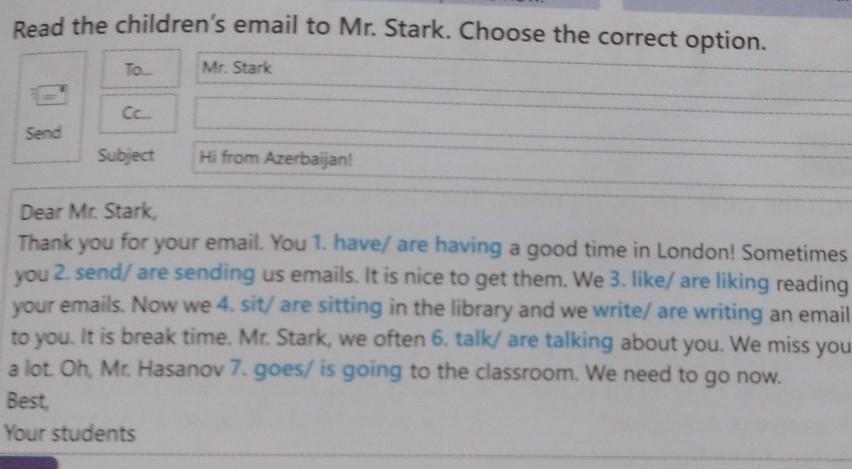 Read the children's email to Mr. Stark. Choose the correct option.

Send

To...

Mr. Stark

Cc...

Subject

Hi from Azerbaijan!

Dear Mr. Stark,

Thank you for your email. You 1. have/ are having a good time in London! Sometimes you 2. send/ are sending us emails. It is nice to get them. We 3. like/ are liking reading your emails. Now we 4. sit/ are sitting in the library and we write/ are writing an email to you. It is break time. Mr. Stark, we often 6. talk/ are talking about you. We miss you a lot. Oh, Mr. Hasanov 7. goes/ is going to the classroom. We need to go now.

Best,

Your students